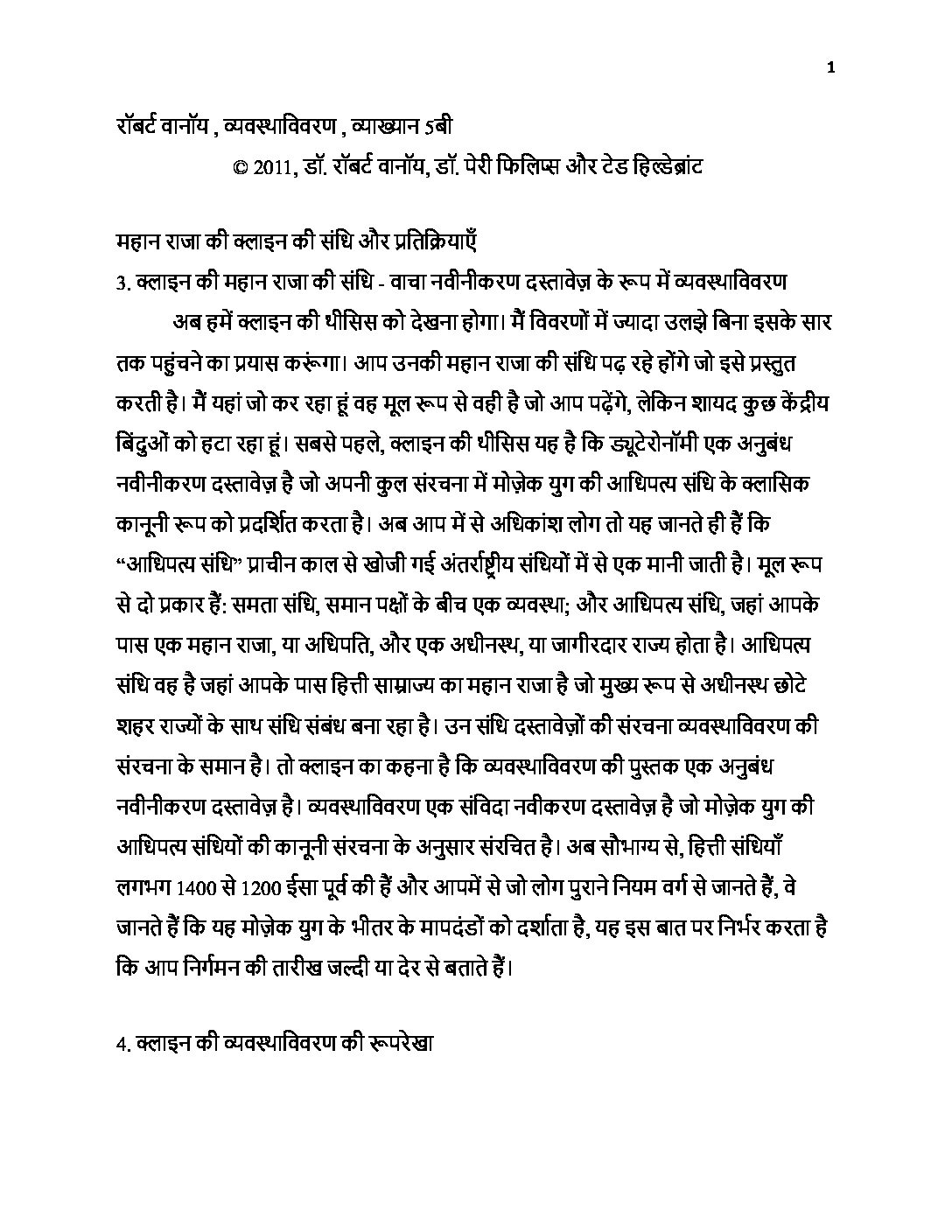 1

रॉबर्ट वानॉय , व्यवस्थाविवरण , व्याख्यान 5बी

© 2011, डॉ. रॉबर्ट वानॉय, डॉ. पेरी फिलिप्स और टेड हिल्डेब्रांट

महान राजा की क्लाइन की संधि और प्रतिक्रियाएँ

3. क्लाइन की महान राजा की संधि - वाचा नवीनीकरण दस्तावेज़ के रूप में व्यवस्थाविवरण

अब हमें क्लाइन की थीसिस को देखना होगा। मैं विवरणों में ज्यादा उलझे बिना इसके सार तक पहुंचने का प्रयास करूंगा। आप उनकी महान राजा की संधि पढ़ रहे होंगे जो इसे प्रस्तुत करती है। मैं यहां जो कर रहा हूं वह मूल रूप से वही है जो आप पढ़ेंगे, लेकिन शायद कुछ केंद्रीय बिंदुओं को हटा रहा हूं। सबसे पहले, क्लाइन की थीसिस यह है कि ड्यूटेरोनॉमी एक अनुबंध नवीनीकरण दस्तावेज़ है जो अपनी कुल संरचना में मोज़ेक युग की आधिपत्य संधि के क्लासिक कानूनी रूप को प्रदर्शित करता है। अब आप में से अधिकांश लोग तो यह जानते ही हैं कि "आधिपत्य संधि" प्राचीन काल से खोजी गई अंतर्राष्ट्रीय संधियों में से एक मानी जाती है। मूल रूप से दो प्रकार हैं: समता संधि, समान पक्षों के बीच एक व्यवस्था; और आधिपत्य संधि, जहां आपके पास एक महान राजा, या अधिपति, और एक अधीनस्थ, या जागीरदार राज्य होता है। आधिपत्य संधि वह है जहां आपके पास हित्ती साम्राज्य का महान राजा है जो मुख्य रूप से अधीनस्थ छोटे शहर राज्यों के साथ संधि संबंध बना रहा है। उन संधि दस्तावेज़ों की संरचना व्यवस्थाविवरण की संरचना के समान है। तो क्लाइन का कहना है कि व्यवस्थाविवरण की पुस्तक एक अनुबंध नवीनीकरण दस्तावेज़ है। व्यवस्थाविवरण एक संविदा नवीकरण दस्तावेज़ है जो मोज़ेक युग की आधिपत्य संधियों की कानूनी संरचना के अनुसार संरचित है। अब सौभाग्य से, हित्ती संधियाँ लगभग 1400 से 1200 ईसा पूर्व की हैं और आपमें से जो लोग पुराने नियम वर्ग से जानते हैं, वे जानते हैं कि यह मोज़ेक युग के भीतर के मापदंडों को दर्शाता है, यह इस बात पर निर्भर करता है कि आप निर्गमन की तारीख जल्दी या देर से बताते हैं।

4. क्लाइन की व्यवस्थाविवरण की रूपरेखा